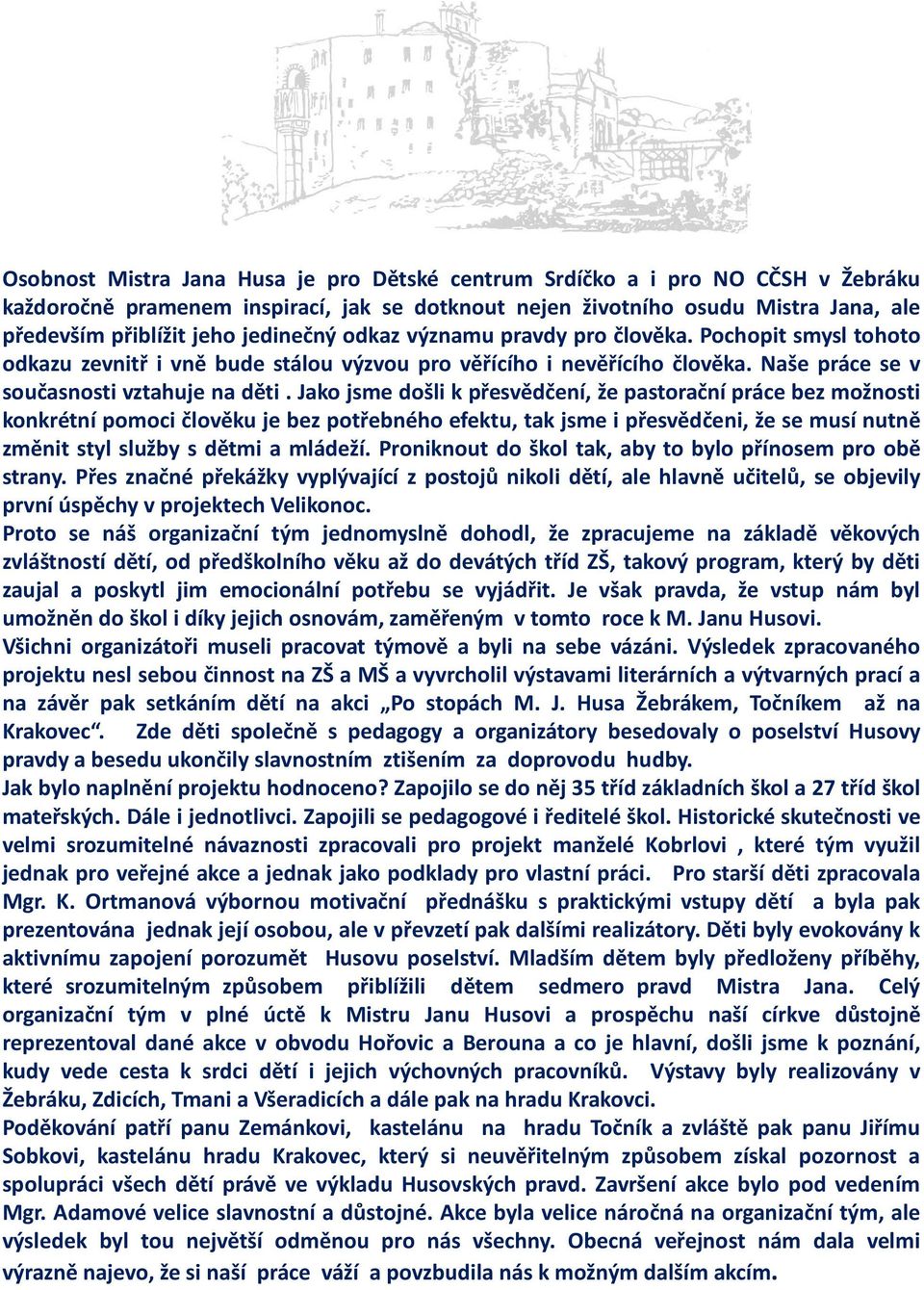 Osobnost Mistra Jana Husa je pro Dětské centrum Srdíčko a i pro NO CČSH v Žebráku každoročně pramenem inspirací, jak se dotknout nejen životního osudu Mistra Jana, ale především přiblížit jeho jedinečný odkaz významu pravdy pro člověka. Pochopit smysl tohoto odkazu zevnitř i vně bude stálou výzvou pro věřícího i nevěřícího člověka. Naše práce se v současnosti vztahuje na děti . Jako jsme došli k přesvědčení, že pastorační práce bez možnosti konkrétní pomoci člověku je bez potřebného efektu, tak jsme i přesvědčeni, že se musí nutně změnit styl služby s dětmi a mládeží. Proniknout do škol tak, aby to bylo přínosem pro obě strany. Přes značné překážky vyplývající z postojů nikoli dětí, ale hlavně učitelů, se objevily první úspěchy v projektech Velikonoc.
Proto se náš organizační tým jednomyslně dohodl, že zpracujeme na základě věkových zvláštností dětí, od předškolního věku až do devátých tříd ZŠ, takový program, který by děti zaujal a poskytl jim emocionální potřebu se vyjádřit. Je však pravda, že vstup nám byl umožněn do škol i díky jejich osnovám, zaměřeným v tomto roce k M. Janu Husovi.
Všichni organizátoři museli pracovat týmově a byli na sebe vázáni. Výsledek zpracovaného projektu nesl sebou činnost na ZŠ a MŠ a vyvrcholil výstavami literárních a výtvarných prací a na závěr pak setkáním dětí na akci „Po stopách M. J. Husa Žebrákem, Točníkem až na Krakovec“. Zde děti společně s pedagogy a organizátory besedovaly o poselství Husovy pravdy a besedu ukončily slavnostním ztišením za doprovodu hudby.
Jak bylo naplnění projektu hodnoceno? Zapojilo se do něj 35 tříd základních škol a 27 tříd škol mateřských. Dále i jednotlivci. Zapojili se pedagogové i ředitelé škol. Historické skutečnosti ve velmi srozumitelné návaznosti zpracovali pro projekt manželé Kobrlovi , které tým využil jednak pro veřejné akce a jednak jako podklady pro vlastní práci. Pro starší děti zpracovala Mgr. K. Ortmanová výbornou motivační přednášku s praktickými vstupy dětí a byla pak prezentována jednak její osobou, ale v převzetí pak dalšími realizátory. Děti byly evokovány k aktivnímu zapojení porozumět Husovu poselství. Mladším dětem byly předloženy příběhy, které srozumitelným způsobem přiblížili dětem sedmero pravd Mistra Jana. Celý organizační tým v plné úctě k Mistru Janu Husovi a prospěchu naší církve důstojně reprezentoval dané akce v obvodu Hořovic a Berouna a co je hlavní, došli jsme k poznání, kudy vede cesta k srdci dětí i jejich výchovných pracovníků. Výstavy byly realizovány v Žebráku, Zdicích, Tmani a Všeradicích a dále pak na hradu Krakovci.
Poděkování patří panu Zemánkovi, kastelánu na hradu Točník a zvláště pak panu Jiřímu Sobkovi, kastelánu hradu Krakovec, který si neuvěřitelným způsobem získal pozornost a spolupráci všech dětí právě ve výkladu Husovských pravd. Završení akce bylo pod vedením Mgr. Adamové velice slavnostní a důstojné. Akce byla velice náročná na organizační tým, ale výsledek byl tou největší odměnou pro nás všechny. Obecná veřejnost nám dala velmi výrazně najevo, že si naší práce váží a povzbudila nás k možným dalším akcím.